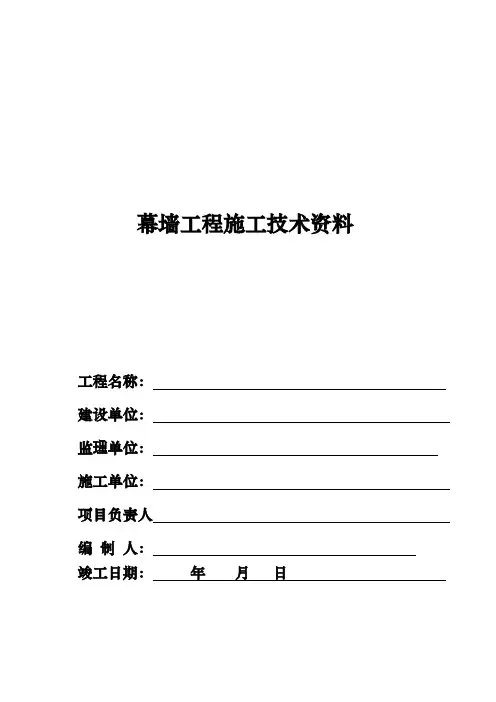 幕墙工程施工技术资料

工程名称：

建设单位：

监理单位：

施工单位：

项目负责人

编 制 人：

竣工日期： 年 月 日